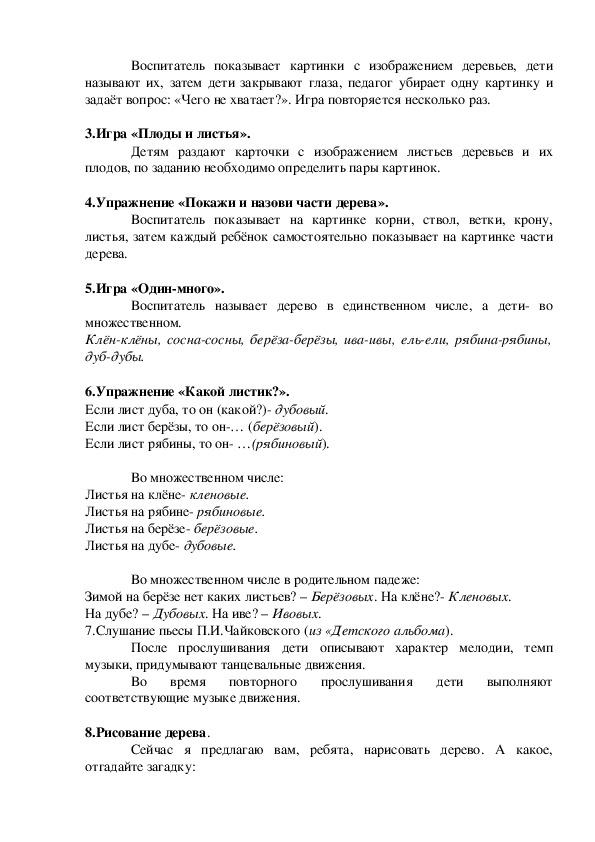 Воспитатель показывает картинки с изображением деревьев, дети называют их, затем дети закрывают глаза, педагог убирает одну картинку и задаёт вопрос: «Чего не хватает?». Игра повторяется несколько раз.

3.Игра «Плоды и листья».

Детям раздают карточки с изображением листьев деревьев и их плодов, по заданию необходимо определить пары картинок.

4.Упражнение «Покажи и назови части дерева».

Воспитатель показывает на картинке корни, ствол, ветки, крону, листья, затем каждый ребёнок самостоятельно показывает на картинке части дерева.

5.Игра «Один-много».

Воспитатель называет дерево в единственном числе, а дети- во множественном.

Клён-клёны, сосна-сосны, берёза-берёзы, ива-ивы, ель-ели, рябина-рябины, дуб-дубы.

6.Упражнение «Какой листик?».

Если лист дуба, то он (какой?)- дубовый.
Если лист берёзы, то он-… (берёзовый).
Если лист рябины, то он- …(рябиновый).

Во множественном числе:
Листья на клёне- кленовые.
Листья на рябине- рябиновые.
Листья на берёзе- берёзовые.
Листья на дубе- дубовые.

Во множественном числе в родительном падеже:
Зимой на берёзе нет каких листьев? – Берёзовых. На клёне?- Кленовых.
На дубе? – Дубовых. На иве? – Ивовых.
7.Слушание пьесы П.И.Чайковского (из «Детского альбома).

После прослушивания дети описывают характер мелодии, темп музыки, придумывают танцевальные движения.

Во время повторного прослушивания дети выполняют соответствующие музыке движения.

8.Рисование дерева.

Сейчас я предлагаю вам, ребята, нарисовать дерево. А какое, отгадайте загадку: